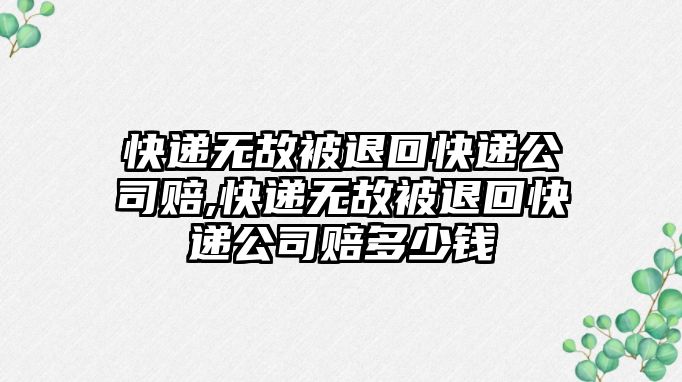 快递无故被退回快递公司赔,快递无故被退回快递公司赔多少钱